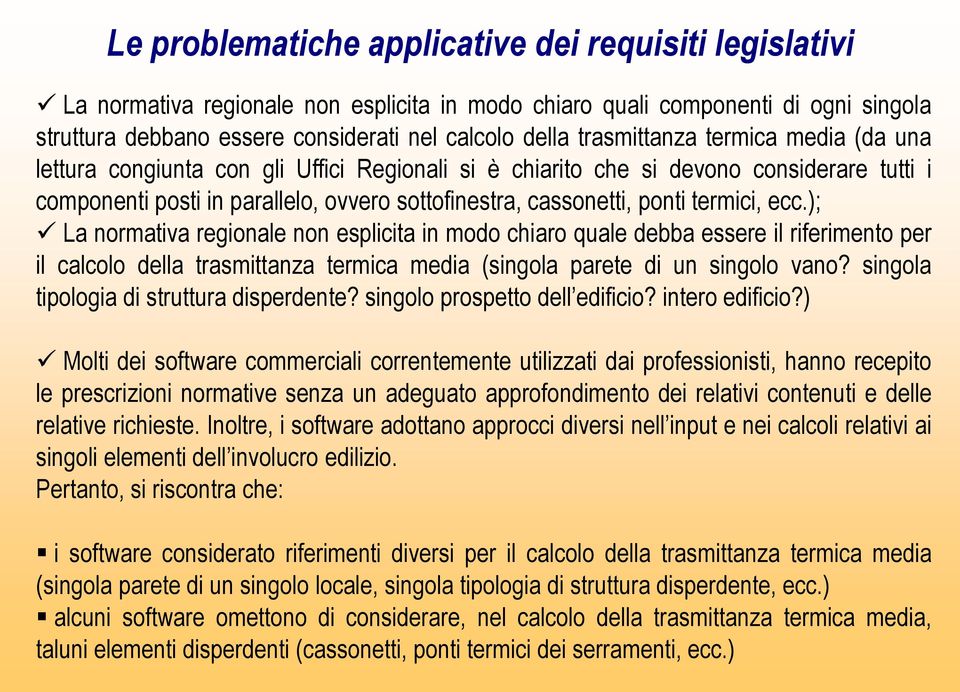 Le problematiche applicative dei requisiti legislativi

✓ La normativa regionale non esplicita in modo chiaro quali componenti di ogni singola struttura debbano essere considerati nel calcolo della trasmittanza termica media (da una lettura congiunta con gli Uffici Regionali si è chiarito che si devono considerare tutti i componenti posti in parallelo, ovvero sottofinestra, cassonetti, ponti termici, ecc.);
✓ La normativa regionale non esplicita in modo chiaro quale debba essere il riferimento per il calcolo della trasmittanza termica media (singola parete di un singolo vano? singola tipologia di struttura disperdente? singolo prospetto dell'edificio? intero edificio?)

✓ Molti dei software commerciali correntemente utilizzati dai professionisti, hanno recepito le prescrizioni normative senza un adeguato approfondimento dei relativi contenuti e delle relative richieste. Inoltre, i software adottano approcci diversi nell'input e nei calcoli relativi ai singoli elementi dell'involucro edilizio.
Pertanto, si riscontra che:

▪ i software considerato riferimenti diversi per il calcolo della trasmittanza termica media (singola parete di un singolo locale, singola tipologia di struttura disperdente, ecc.)
▪ alcuni software omettono di considerare, nel calcolo della trasmittanza termica media, taluni elementi disperdenti (cassonetti, ponti termici dei serramenti, ecc.)